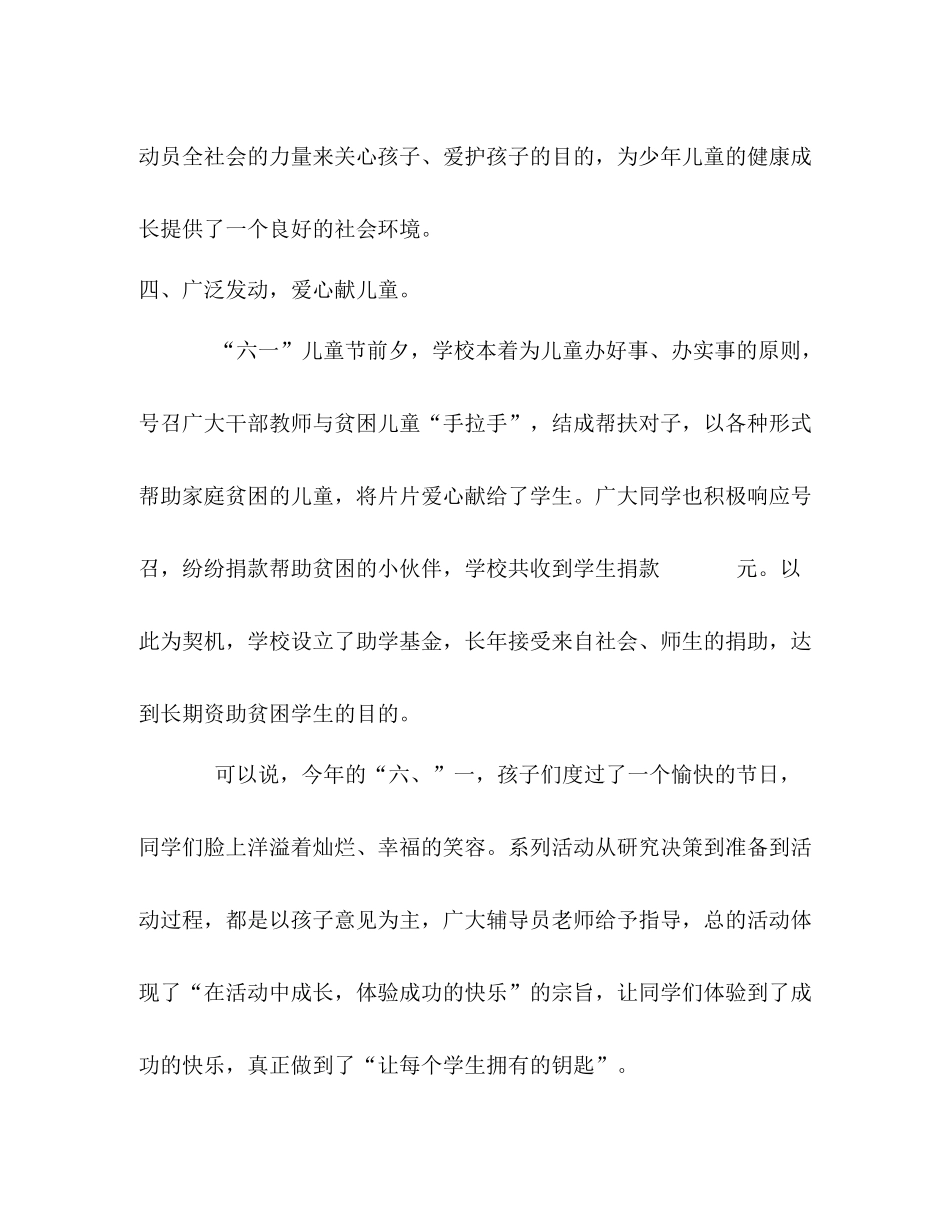 动员全社会的力量来关心孩子、爱护孩子的目的，为少年儿童的健康成长提供了一个良好的社会环境。

四、广泛发动，爱心献儿童。

“六一”儿童节前夕，学校本着为儿童办好事、办实事的原则，号召广大干部教师与贫困儿童“手拉手”，结成帮扶对子，以各种形式帮助家庭贫困的儿童，将片片爱心献给了学生。广大同学也积极响应号召，纷纷捐款帮助贫困的小伙伴，学校共收到学生捐款 元。以此为契机，学校设立了助学基金，长年接受来自社会、师生的捐助，达到长期资助贫困学生的目的。

可以说，今年的“六、”一，孩子们度过了一个愉快的节日，同学们脸上洋溢着灿烂、幸福的笑容。系列活动从研究决策到准备到活动过程，都是以孩子意见为主，广大辅导员老师给予指导，总的活动体现了“在活动中成长，体验成功的快乐”的宗旨，让同学们体验到了成功的快乐，真正做到了“让每个学生拥有的钥匙”。